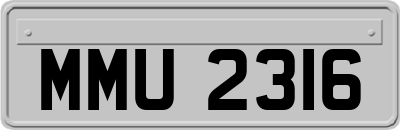 MMU 2316